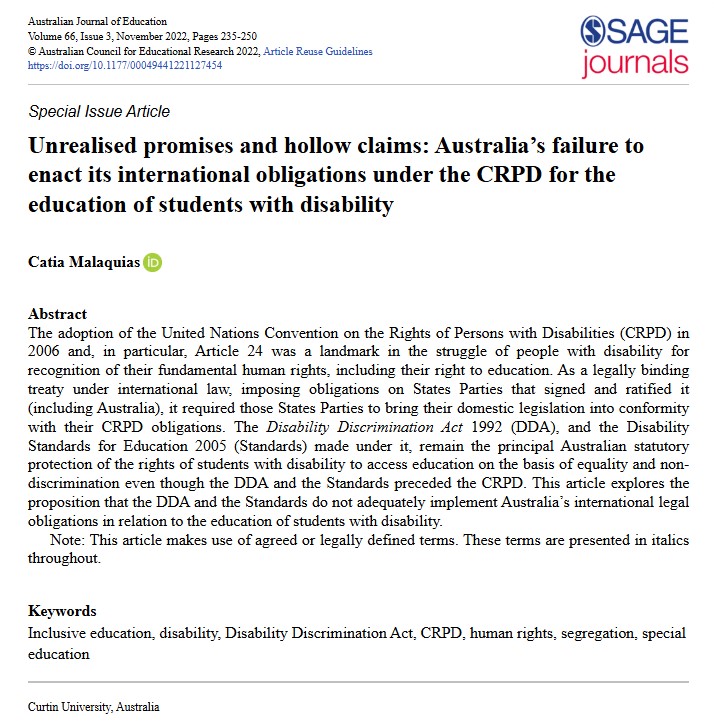 Australian Journal of Education
Volume 66, Issue 3, November 2022, Pages 235-250
© Australian Council for Educational Research 2022, Article Reuse Guidelines
https://doi.org/10.1177/00049441221127454

SAGE journals

Special Issue Article

Unrealised promises and hollow claims: Australia's failure to enact its international obligations under the CRPD for the education of students with disability

Catia Malaquias iD

Abstract
The adoption of the United Nations Convention on the Rights of Persons with Disabilities (CRPD) in 2006 and, in particular, Article 24 was a landmark in the struggle of people with disability for recognition of their fundamental human rights, including their right to education. As a legally binding treaty under international law, imposing obligations on States Parties that signed and ratified it (including Australia), it required those States Parties to bring their domestic legislation into conformity with their CRPD obligations. The Disability Discrimination Act 1992 (DDA), and the Disability Standards for Education 2005 (Standards) made under it, remain the principal Australian statutory protection of the rights of students with disability to access education on the basis of equality and non-discrimination even though the DDA and the Standards preceded the CRPD. This article explores the proposition that the DDA and the Standards do not adequately implement Australia's international legal obligations in relation to the education of students with disability.
Note: This article makes use of agreed or legally defined terms. These terms are presented in italics throughout.

Keywords
Inclusive education, disability, Disability Discrimination Act, CRPD, human rights, segregation, special education

Curtin University, Australia